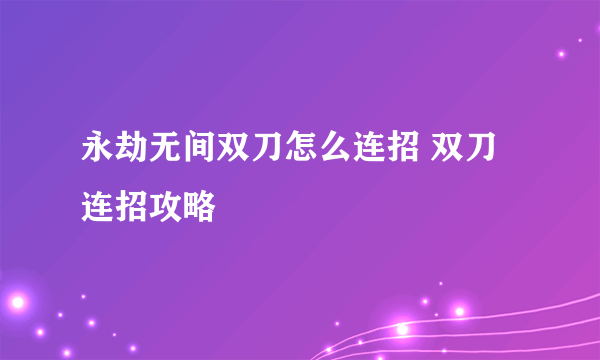 永劫无间双刀怎么连招 双刀连招攻略